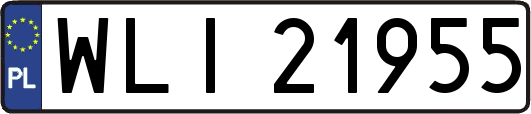 PL
WLI 21955